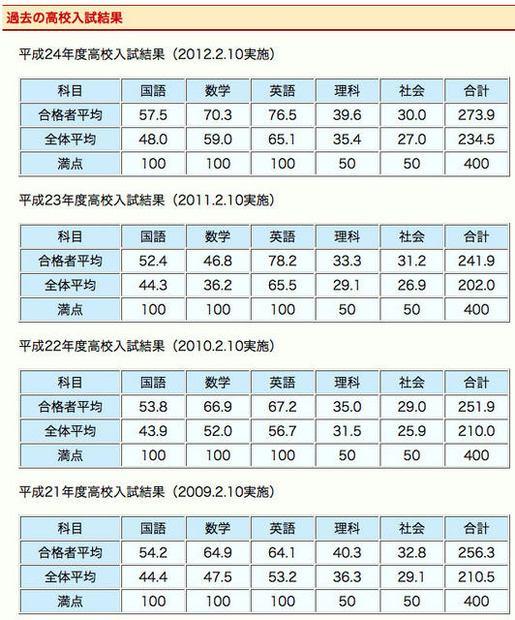 過去の高校入試結果

平成24年度高校入試結果（2012.2.10実施）

| 科目 | 国語 | 数学 | 英語 | 理科 | 社会 | 合計 |
|---|---|---|---|---|---|---|
| 合格者平均 | 57.5 | 70.3 | 76.5 | 39.6 | 30.0 | 273.9 |
| 全体平均 | 48.0 | 59.0 | 65.1 | 35.4 | 27.0 | 234.5 |
| 満点 | 100 | 100 | 100 | 50 | 50 | 400 |

平成23年度高校入試結果（2011.2.10実施）

| 科目 | 国語 | 数学 | 英語 | 理科 | 社会 | 合計 |
|---|---|---|---|---|---|---|
| 合格者平均 | 52.4 | 46.8 | 78.2 | 33.3 | 31.2 | 241.9 |
| 全体平均 | 44.3 | 36.2 | 65.5 | 29.1 | 26.9 | 202.0 |
| 満点 | 100 | 100 | 100 | 50 | 50 | 400 |

平成22年度高校入試結果（2010.2.10実施）

| 科目 | 国語 | 数学 | 英語 | 理科 | 社会 | 合計 |
|---|---|---|---|---|---|---|
| 合格者平均 | 53.8 | 66.9 | 67.2 | 35.0 | 29.0 | 251.9 |
| 全体平均 | 43.9 | 52.0 | 56.7 | 31.5 | 25.9 | 210.0 |
| 満点 | 100 | 100 | 100 | 50 | 50 | 400 |

平成21年度高校入試結果（2009.2.10実施）

| 科目 | 国語 | 数学 | 英語 | 理科 | 社会 | 合計 |
|---|---|---|---|---|---|---|
| 合格者平均 | 54.2 | 64.9 | 64.1 | 40.3 | 32.8 | 256.3 |
| 全体平均 | 44.4 | 47.5 | 53.2 | 36.3 | 29.1 | 210.5 |
| 満点 | 100 | 100 | 100 | 50 | 50 | 400 |